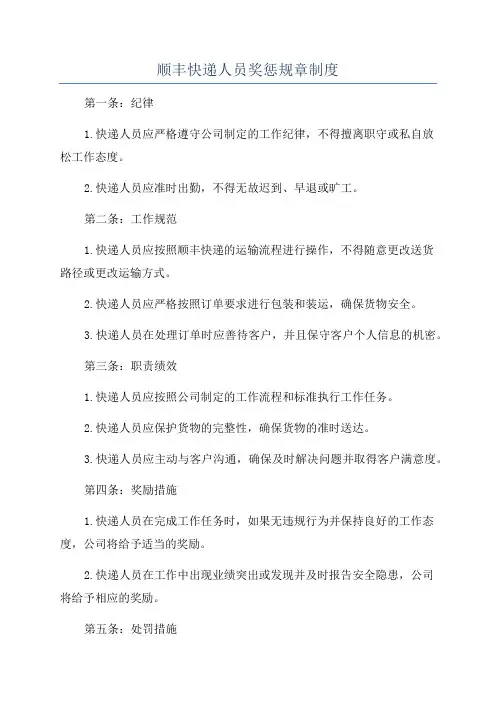 顺丰快递人员奖惩规章制度

第一条：纪律

1.快递人员应严格遵守公司制定的工作纪律，不得擅离职守或私自放松工作态度。

2.快递人员应准时出勤，不得无故迟到、早退或旷工。

第二条：工作规范

1.快递人员应按照顺丰快递的运输流程进行操作，不得随意更改送货路径或更改运输方式。

2.快递人员应严格按照订单要求进行包装和装运，确保货物安全。

3.快递人员在处理订单时应善待客户，并且保守客户个人信息的机密。

第三条：职责绩效

1.快递人员应按照公司制定的工作流程和标准执行工作任务。

2.快递人员应保护货物的完整性，确保货物的准时送达。

3.快递人员应主动与客户沟通，确保及时解决问题并取得客户满意度。

第四条：奖励措施

1.快递人员在完成工作任务时，如果无违规行为并保持良好的工作态度，公司将给予适当的奖励。

2.快递人员在工作中出现业绩突出或发现并及时报告安全隐患，公司将给予相应的奖励。

第五条：处罚措施